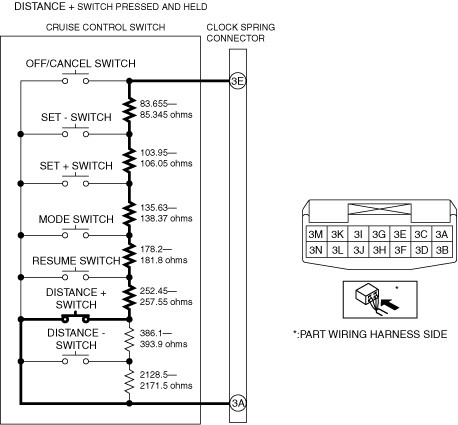 DISTANCE + SWITCH PRESSED AND HELD

CRUISE CONTROL SWITCH

CLOCK SPRING CONNECTOR

OFF/CANCEL SWITCH

3E

83.655— 85.345 ohms

SET - SWITCH

103.95— 106.05 ohms

SET + SWITCH

135.63— 138.37 ohms

MODE SWITCH

178.2— 181.8 ohms

RESUME SWITCH

252.45— 257.55 ohms

DISTANCE + SWITCH

386.1— 393.9 ohms

DISTANCE - SWITCH

2128.5— 2171.5 ohms

3A

| 3M | 3K | 3I | 3G | 3E | 3C | 3A |
|---|---|---|---|---|---|---|
| 3N | 3L | 3J | 3H | 3F | 3D | 3B |

*

*:PART WIRING HARNESS SIDE